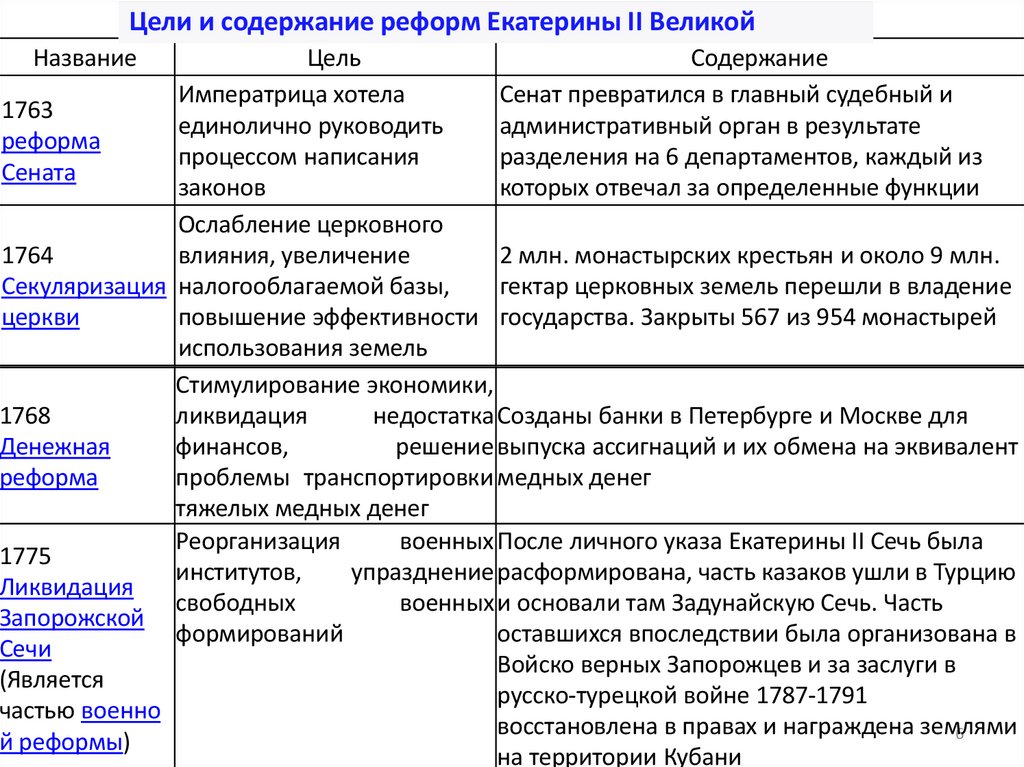 Цели и содержание реформ Екатерины II Великой

| Название | Цель | Содержание |
|---|---|---|
| 1763 реформа Сената | Императрица хотела единолично руководить процессом написания законов | Сенат превратился в главный судебный и административный орган в результате разделения на 6 департаментов, каждый из которых отвечал за определенные функции |
| 1764 Секуляризация церкви | Ослабление церковного влияния, увеличение налогооблагаемой базы, повышение эффективности использования земель | 2 млн. монастырских крестьян и около 9 млн. гектар церковных земель перешли в владение государства. Закрыты 567 из 954 монастырей |
| 1768 Денежная реформа | Стимулирование экономики, ликвидация недостатка финансов, решение проблемы транспортировки тяжелых медных денег | Созданы банки в Петербурге и Москве для выпуска ассигнаций и их обмена на эквивалент медных денег |
| 1775 Ликвидация Запорожской Сечи (Является частью военной реформы) | Реорганизация военных институтов, упразднение свободных военных формирований | После личного указа Екатерины II Сечь была расформирована, часть казаков ушли в Турцию и основали там Задунайскую Сечь. Часть оставшихся впоследствии была организована в Войско верных Запорожцев и за заслуги в русско-турецкой войне 1787-1791 восстановлена в правах и награждена землями на территории Кубани |

6